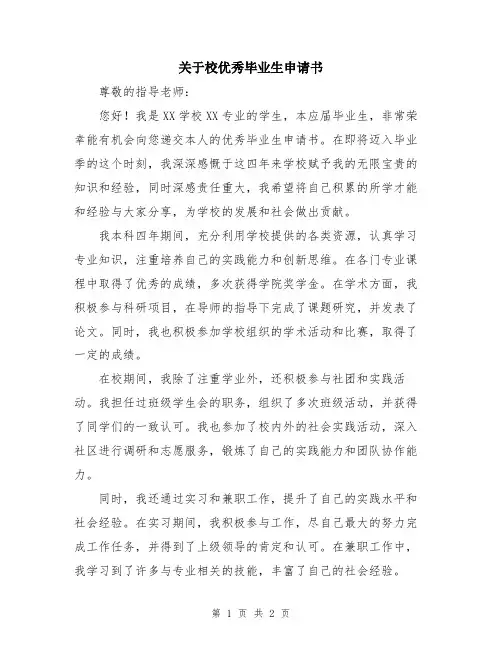 关于校优秀毕业生申请书

尊敬的指导老师：

您好！我是XX学校XX专业的学生，本应届毕业生，非常荣幸能有机会向您递交本人的优秀毕业生申请书。在即将迈入毕业季的这个时刻，我深深感慨于这四年来学校赋予我的无限宝贵的知识和经验，同时深感责任重大，我希望将自己积累的所学才能和经验与大家分享，为学校的发展和社会做出贡献。

我本科四年期间，充分利用学校提供的各类资源，认真学习专业知识，注重培养自己的实践能力和创新思维。在各门专业课程中取得了优秀的成绩，多次获得学院奖学金。在学术方面，我积极参与科研项目，在导师的指导下完成了课题研究，并发表了论文。同时，我也积极参加学校组织的学术活动和比赛，取得了一定的成绩。

在校期间，我除了注重学业外，还积极参与社团和实践活动。我担任过班级学生会的职务，组织了多次班级活动，并获得了同学们的一致认可。我也参加了校内外的社会实践活动，深入社区进行调研和志愿服务，锻炼了自己的实践能力和团队协作能力。

同时，我还通过实习和兼职工作，提升了自己的实践水平和社会经验。在实习期间，我积极参与工作，尽自己最大的努力完成工作任务，并得到了上级领导的肯定和认可。在兼职工作中，我学习到了许多与专业相关的技能，丰富了自己的社会经验。

第 1 页 共 2 页